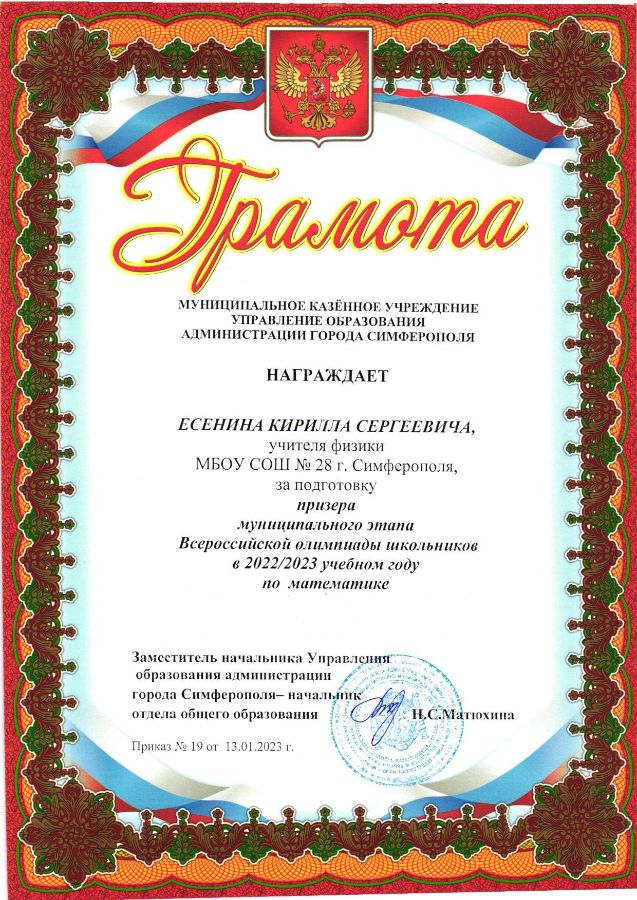 Грамота

МУНИЦИПАЛЬНОЕ КАЗЁННОЕ УЧРЕЖДЕНИЕ
УПРАВЛЕНИЕ ОБРАЗОВАНИЯ
АДМИНИСТРАЦИИ ГОРОДА СИМФЕРОПОЛЯ

НАГРАЖДАЕТ

ЕСЕНИНА КИРИЛЛА СЕРГЕЕВИЧА,
учителя физики
МБОУ СОШ № 28 г. Симферополя,
за подготовку
призера
муниципального этапа
Всероссийской олимпиады школьников
в 2022/2023 учебном году
по математике

Заместитель начальника Управления
образования администрации
города Симферополя– начальник
отдела общего образования Н.С.Матюхина

Приказ № 19 от 13.01.2023 г.